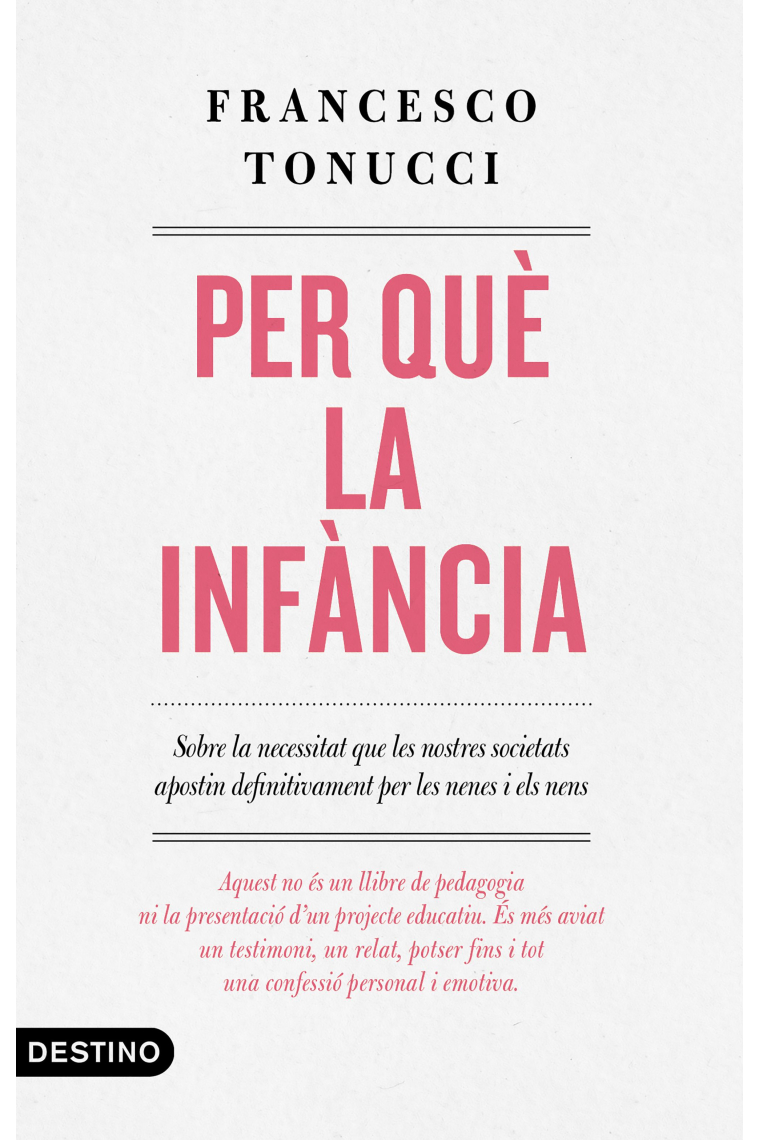 FRANCESCO
TONUCCI

PER QUÈ
LA
INFÀNCIA

Sobre la necessitat que les nostres societats apostin definitivament per les nenes i els nens

Aquest no és un llibre de pedagogia ni la presentació d'un projecte educatiu. És més aviat un testimoni, un relat, potser fins i tot una confessió personal i emotiva.

DESTINO